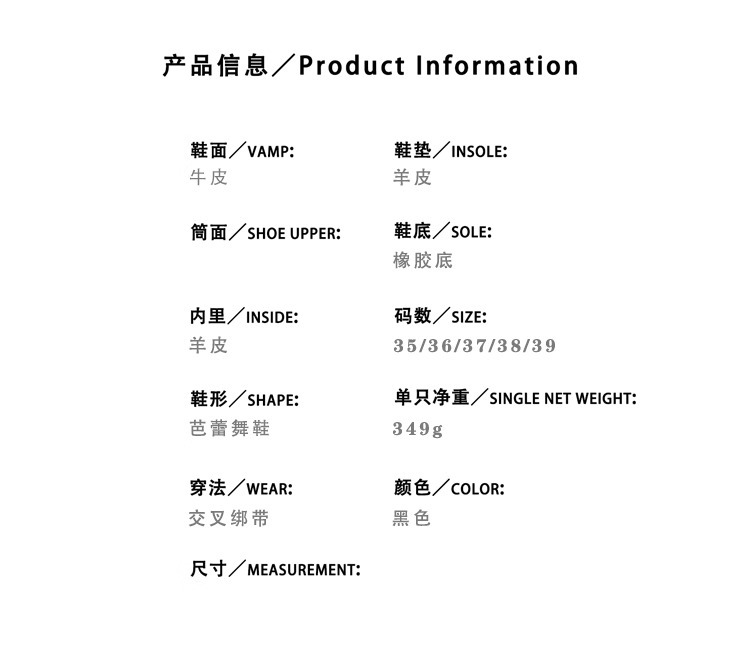 产品信息／Product Information

鞋面／VAMP:
牛皮

筒面／SHOE UPPER:

内里／INSIDE:
羊皮

鞋形／SHAPE:
芭蕾舞鞋

穿法／WEAR:
交叉绑带

尺寸／MEASUREMENT:

鞋垫／INSOLE:
羊皮

鞋底／SOLE:
橡胶底

码数／SIZE:
35/36/37/38/39

单只净重／SINGLE NET WEIGHT:
349g

颜色／COLOR:
黑色